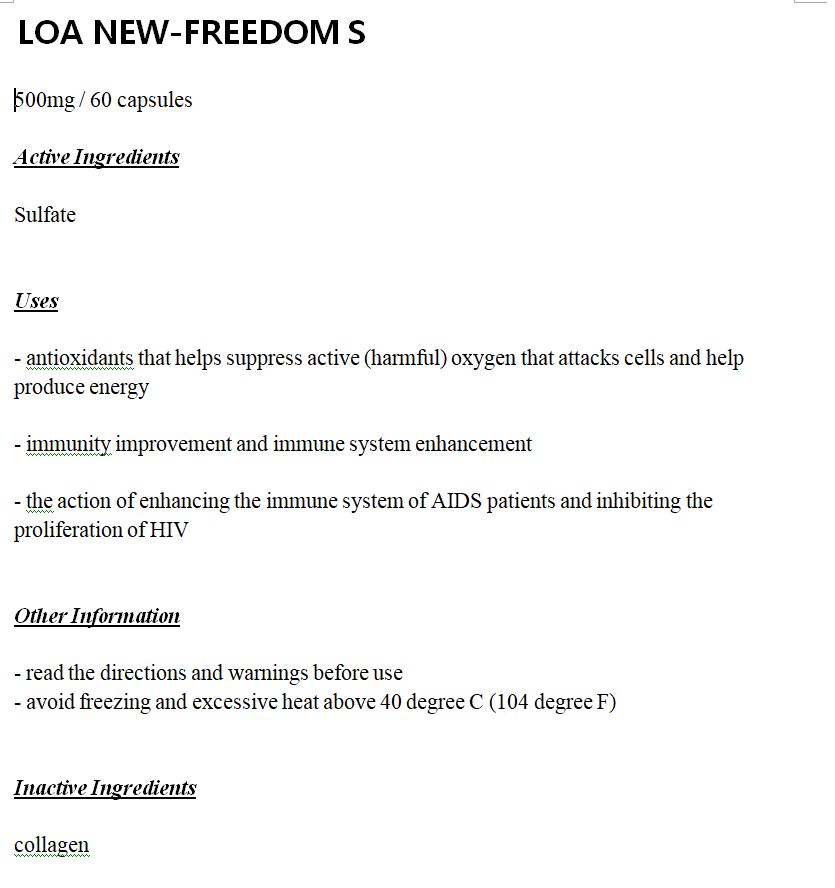 LOA NEW-FREEDOM S

500mg / 60 capsules

Active Ingredients

Sulfate

Uses

- antioxidants that helps suppress active (harmful) oxygen that attacks cells and help produce energy

- immunity improvement and immune system enhancement

- the action of enhancing the immune system of AIDS patients and inhibiting the proliferation of HIV

Other Information

- read the directions and warnings before use
- avoid freezing and excessive heat above 40 degree C (104 degree F)

Inactive Ingredients

collagen